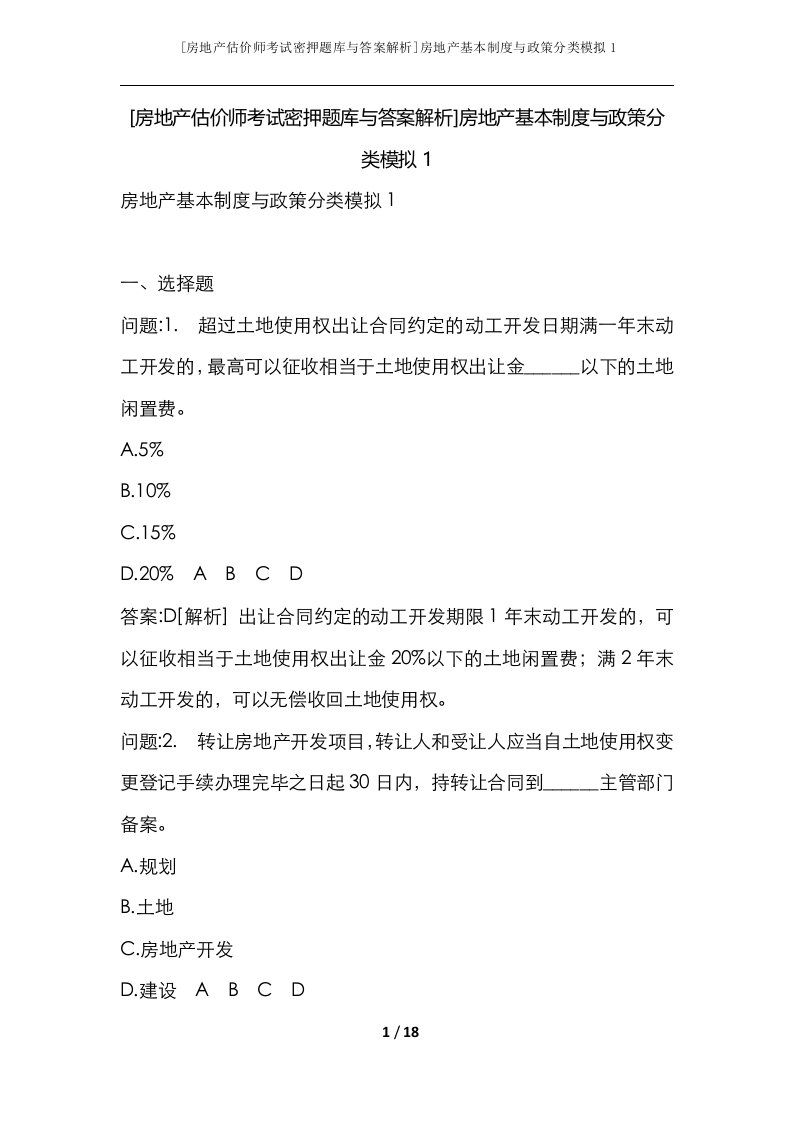 [房地产估价师考试密押题库与答案解析]房地产基本制度与政策分类模拟 1

[房地产估价师考试密押题库与答案解析]房地产基本制度与政策分类模拟 1

房地产基本制度与政策分类模拟 1

一、选择题

问题:1.　超过土地使用权出让合同约定的动工开发日期满一年未动工开发的，最高可以征收相当于土地使用权出让金______以下的土地闲置费。

A.5%

B.10%

C.15%

D.20%　A　B　C　D

答案:D[解析] 出让合同约定的动工开发期限 1 年未动工开发的，可以征收相当于土地使用权出让金 20%以下的土地闲置费；满 2 年未动工开发的，可以无偿收回土地使用权。

问题:2.　转让房地产开发项目，转让人和受让人应当自土地使用权变更登记手续办理完毕之日起 30 日内，持转让合同到______主管部门备案。

A.规划

B.土地

C.房地产开发

D.建设　A　B　C　D

1 / 18